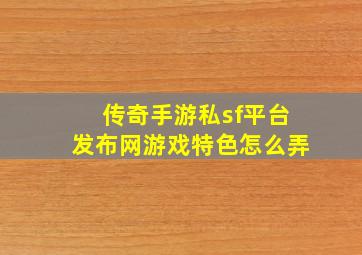 传奇手游私sf平台
发布网游戏特色怎么弄